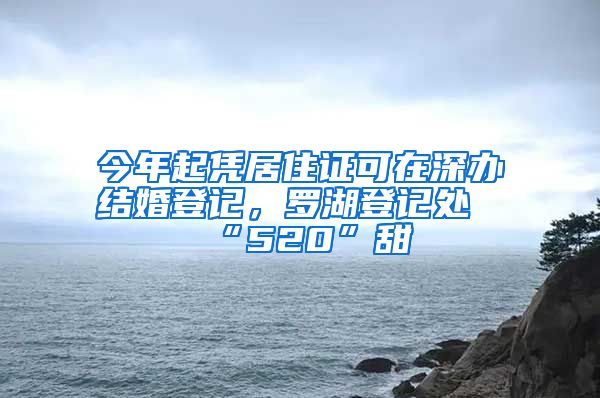 今年起凭居住证可在深办结婚登记，罗湖登记处“520”甜